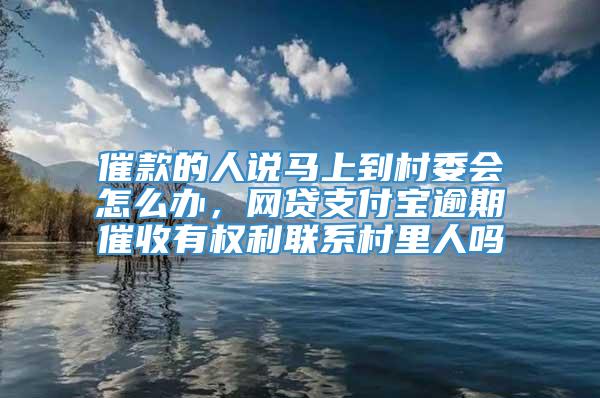 催款的人说马上到村委会怎么办，网贷支付宝逾期催收有权利联系村里人吗